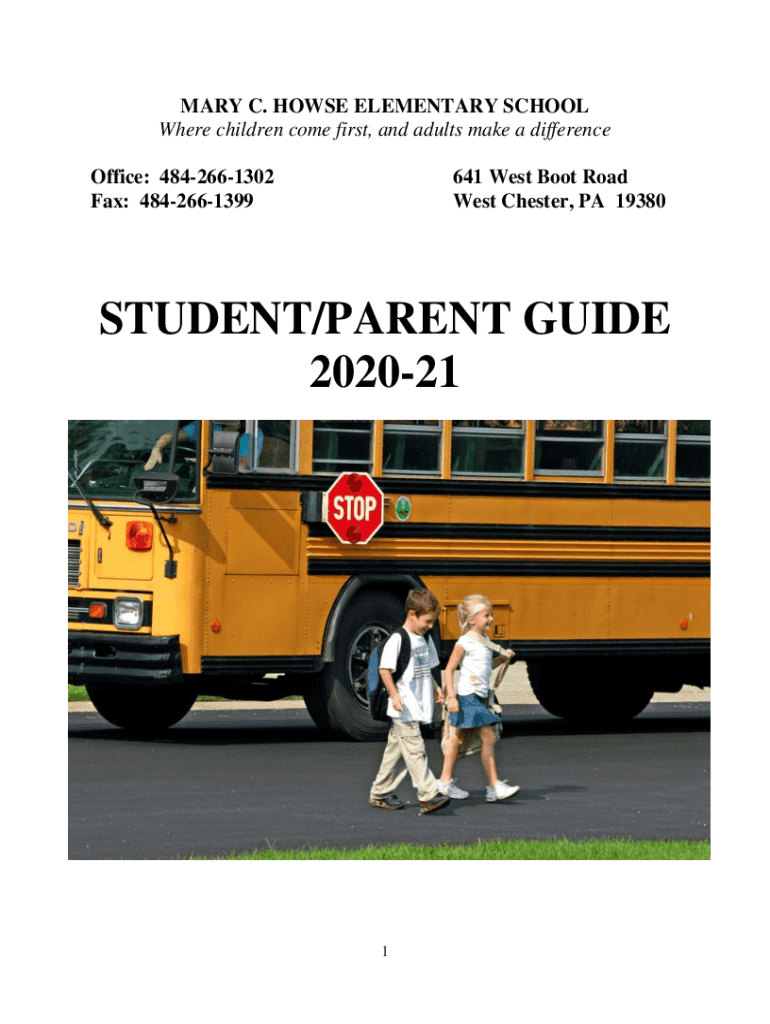 MARY C. HOWSE ELEMENTARY SCHOOL
Where children come first, and adults make a difference

Office: 484-266-1302
Fax: 484-266-1399

641 West Boot Road
West Chester, PA 19380

STUDENT/PARENT GUIDE
2020-21

STOP

1